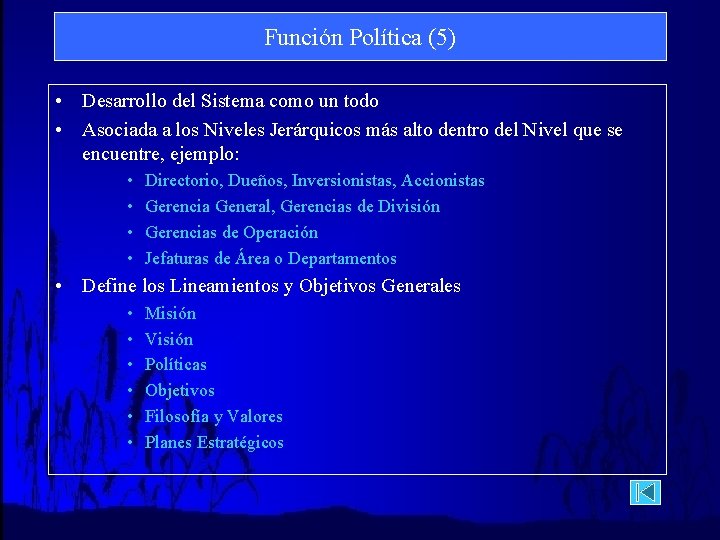 Función Política (5)

• Desarrollo del Sistema como un todo
• Asociada a los Niveles Jerárquicos más alto dentro del Nivel que se encuentre, ejemplo:
  • Directorio, Dueños, Inversionistas, Accionistas
  • Gerencia General, Gerencias de División
  • Gerencias de Operación
  • Jefaturas de Área o Departamentos
• Define los Lineamientos y Objetivos Generales
  • Misión
  • Visión
  • Políticas
  • Objetivos
  • Filosofía y Valores
  • Planes Estratégicos